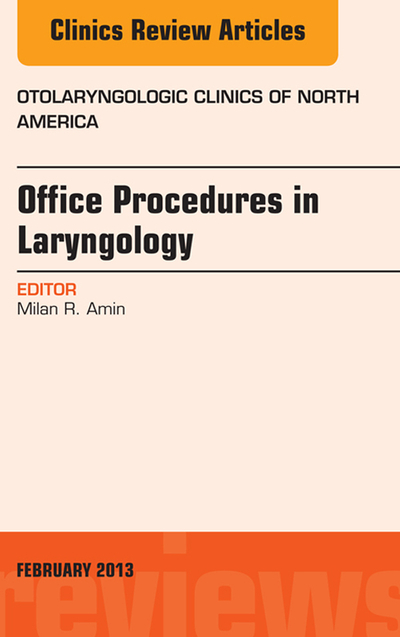 Clinics Review Articles

OTOLARYNGOLOGIC CLINICS OF NORTH AMERICA

Office Procedures in Laryngology

EDITOR
Milan R. Amin

FEBRUARY 2013

reviews